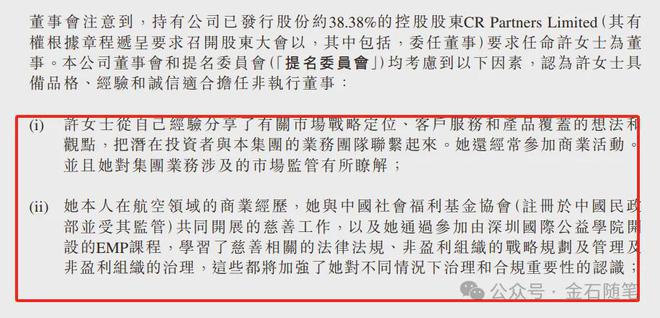 董事會注意到，持有公司已發行股份約38.38%的控股股東CR Partners Limited（其有權根據章程遞呈要求召開股東大會以，其中包括，委任董事）要求任命許女士為董事。本公司董事會和提名委員會（「提名委員會」）均考慮到以下因素，認為許女士具備品格、經驗和誠信適合擔任非執行董事：

(i) 許女士從自己經驗分享了有關市場戰略定位、客戶服務和產品覆蓋的想法和觀點，把潛在投資者與本集團的業務團隊聯繫起來。她還經常參加商業活動。並且她對集團業務涉及的市場監管有所瞭解；

(ii) 她本人在航空領域的商業經歷，她與中國社會福利基金協會（註冊於中國民政部並受其監管）共同開展的慈善工作，以及她通過參加由深圳國際公益學院開設的EMP課程，學習了慈善相關的法律法規、非盈利組織的戰略規劃及管理及非盈利組織的治理，這些都將加強了她對不同情況下治理和合規重要性的認識；

公众号 · 金石随笔